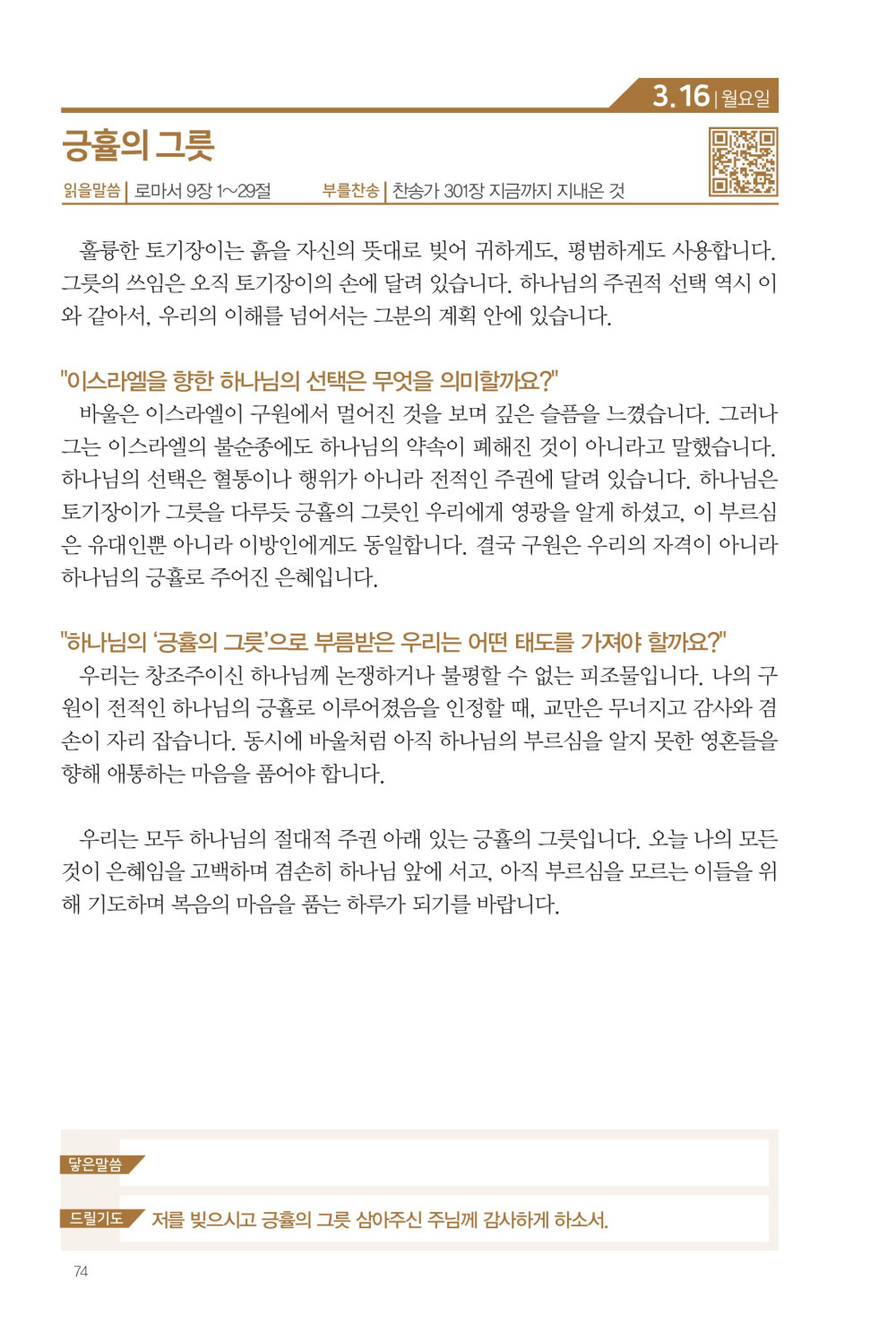 3.16 | 월요일

긍휼의 그릇

읽을말씀 | 로마서 9장 1~29절 부를찬송 | 찬송가 301장 지금까지 지내온 것

훌륭한 토기장이는 흙을 자신의 뜻대로 빚어 귀하게도, 평범하게도 사용합니다. 그릇의 쓰임은 오직 토기장이의 손에 달려 있습니다. 하나님의 주권적 선택 역시 이와 같아서, 우리의 이해를 넘어서는 그분의 계획 안에 있습니다.

"이스라엘을 향한 하나님의 선택은 무엇을 의미할까요?"
바울은 이스라엘이 구원에서 멀어진 것을 보며 깊은 슬픔을 느꼈습니다. 그러나 그는 이스라엘의 불순종에도 하나님의 약속이 폐해진 것이 아니라고 말했습니다. 하나님의 선택은 혈통이나 행위가 아니라 전적인 주권에 달려 있습니다. 하나님은 토기장이가 그릇을 다루듯 긍휼의 그릇인 우리에게 영광을 알게 하셨고, 이 부르심은 유대인뿐 아니라 이방인에게도 동일합니다. 결국 구원은 우리의 자격이 아니라 하나님의 긍휼로 주어진 은혜입니다.

"하나님의 '긍휼의 그릇'으로 부름받은 우리는 어떤 태도를 가져야 할까요?"
우리는 창조주이신 하나님께 논쟁하거나 불평할 수 없는 피조물입니다. 나의 구원이 전적인 하나님의 긍휼로 이루어졌음을 인정할 때, 교만은 무너지고 감사와 겸손이 자리 잡습니다. 동시에 바울처럼 아직 하나님의 부르심을 알지 못한 영혼들을 향해 애통하는 마음을 품어야 합니다.

우리는 모두 하나님의 절대적 주권 아래 있는 긍휼의 그릇입니다. 오늘 나의 모든 것이 은혜임을 고백하며 겸손히 하나님 앞에 서고, 아직 부르심을 모르는 이들을 위해 기도하며 복음의 마음을 품는 하루가 되기를 바랍니다.

닿은말씀

드릴기도 저를 빚으시고 긍휼의 그릇 삼아주신 주님께 감사하게 하소서.

74